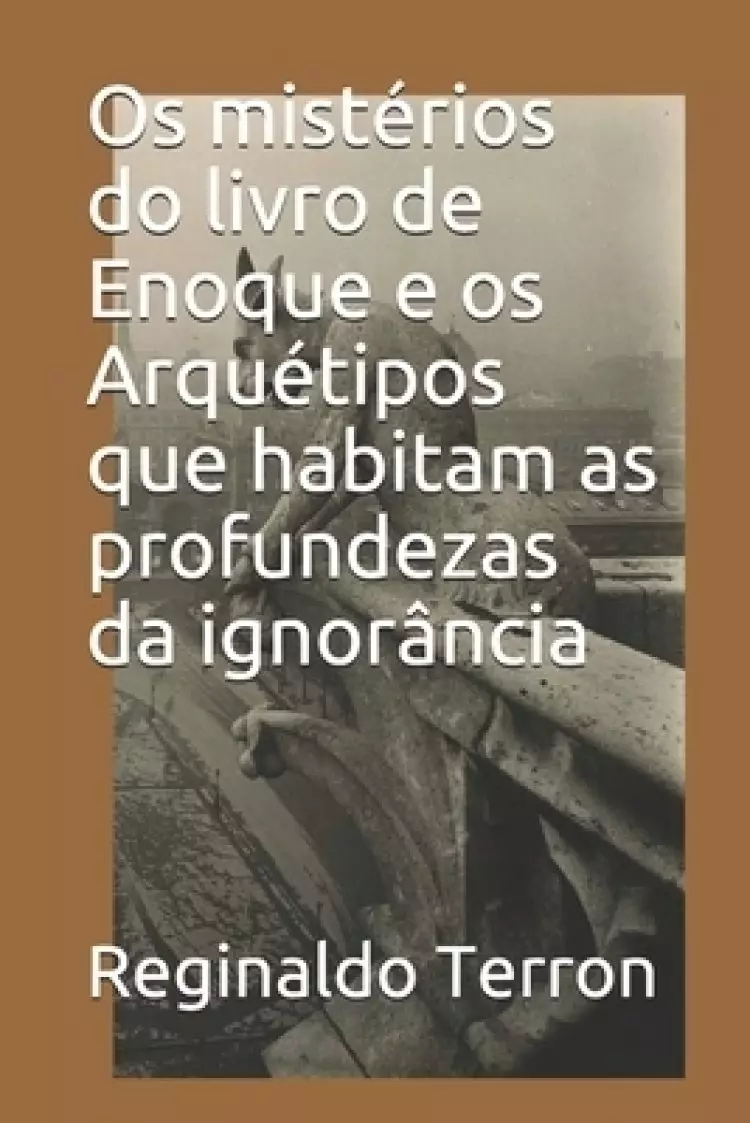 Os mistérios do livro de Enoque e os Arquétipos que habitam as profundezas da ignorância

Reginaldo Terron